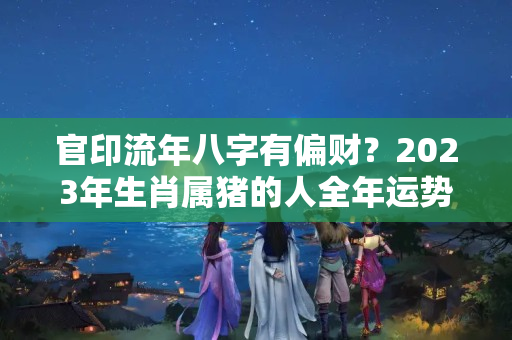 官印流年八字有偏财？2023年生肖属猪的人全年运势